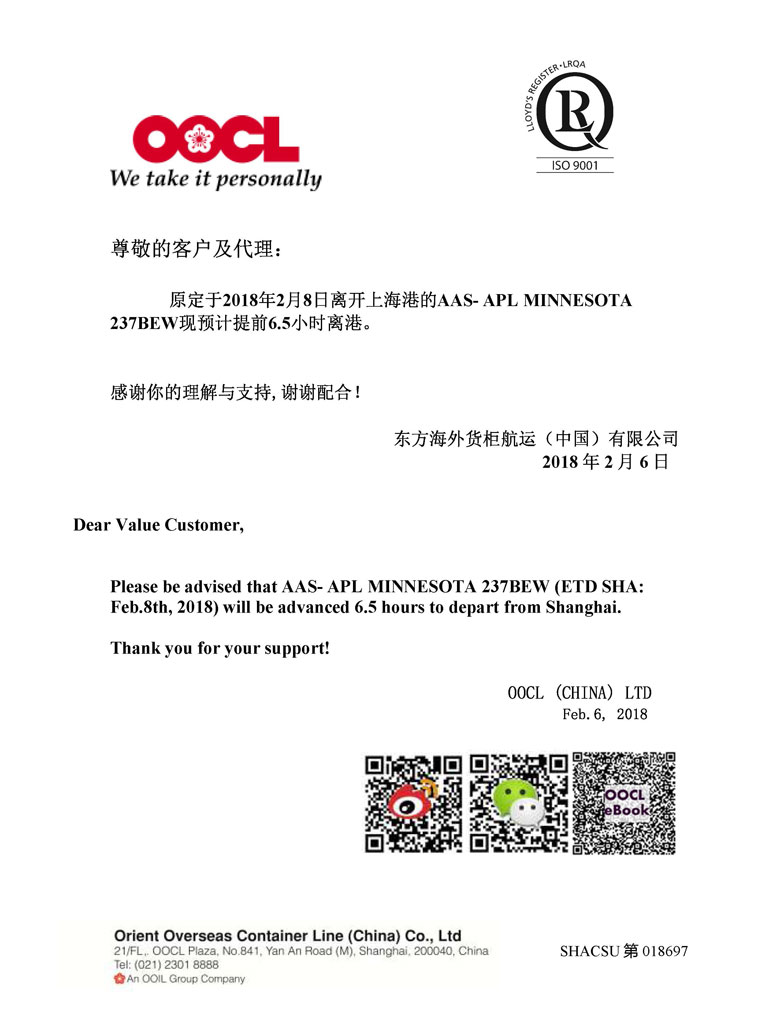 OOCL
We take it personally

LLOYD'S REGISTER • LRQA
ISO 9001

尊敬的客户及代理：

原定于2018年2月8日离开上海港的AAS- APL MINNESOTA 237BEW现预计提前6.5小时离港。

感谢你的理解与支持，谢谢配合！

东方海外货柜航运（中国）有限公司
2018 年 2 月 6 日

Dear Value Customer,

Please be advised that AAS- APL MINNESOTA 237BEW (ETD SHA: Feb.8th, 2018) will be advanced 6.5 hours to depart from Shanghai.

Thank you for your support!

OOCL (CHINA) LTD
Feb.6, 2018

OOCL eBook

Orient Overseas Container Line (China) Co., Ltd
21/FL,. OOCL Plaza, No.841, Yan An Road (M), Shanghai, 200040, China
Tel: (021) 2301 8888
An OOIL Group Company

SHACSU 第 018697